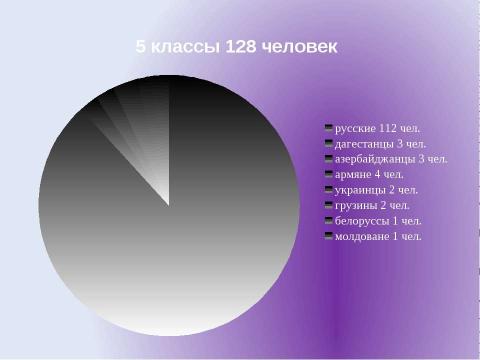 5 классы 128 человек

русские 112 чел.
дагестанцы 3 чел.
азербайджанцы 3 чел.
армяне 4 чел.
украинцы 2 чел.
грузины 2 чел.
белоруссы 1 чел.
молдоване 1 чел.